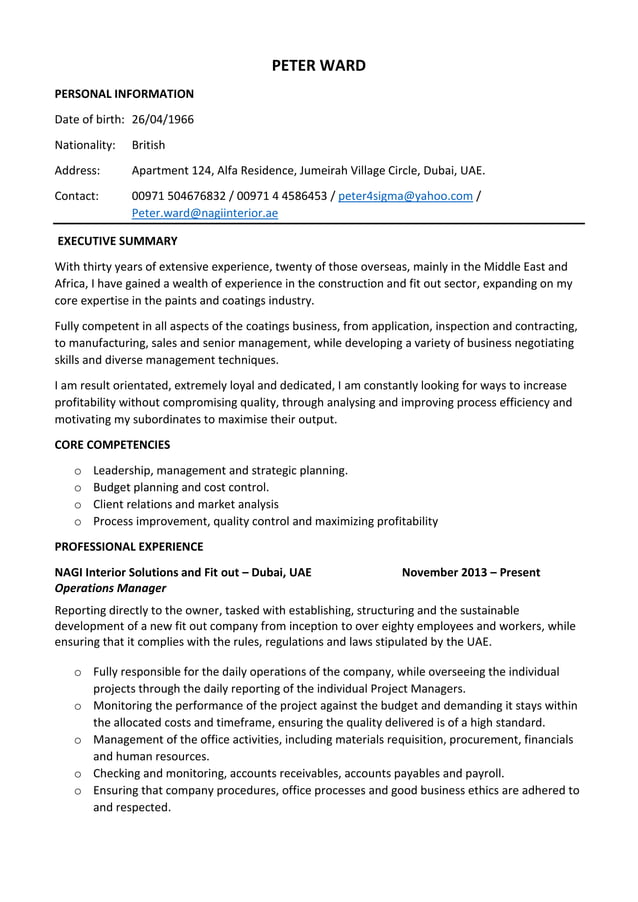 PETER WARD

PERSONAL INFORMATION

Date of birth: 26/04/1966

Nationality: British

Address: Apartment 124, Alfa Residence, Jumeirah Village Circle, Dubai, UAE.

Contact: 00971 504676832 / 00971 4 4586453 / peter4sigma@yahoo.com / Peter.ward@nagiinterior.ae

EXECUTIVE SUMMARY

With thirty years of extensive experience, twenty of those overseas, mainly in the Middle East and Africa, I have gained a wealth of experience in the construction and fit out sector, expanding on my core expertise in the paints and coatings industry.

Fully competent in all aspects of the coatings business, from application, inspection and contracting, to manufacturing, sales and senior management, while developing a variety of business negotiating skills and diverse management techniques.

I am result orientated, extremely loyal and dedicated, I am constantly looking for ways to increase profitability without compromising quality, through analysing and improving process efficiency and motivating my subordinates to maximise their output.

CORE COMPETENCIES

o Leadership, management and strategic planning.
o Budget planning and cost control.
o Client relations and market analysis
o Process improvement, quality control and maximizing profitability

PROFESSIONAL EXPERIENCE

NAGI Interior Solutions and Fit out – Dubai, UAE November 2013 – Present
Operations Manager

Reporting directly to the owner, tasked with establishing, structuring and the sustainable development of a new fit out company from inception to over eighty employees and workers, while ensuring that it complies with the rules, regulations and laws stipulated by the UAE.

o Fully responsible for the daily operations of the company, while overseeing the individual projects through the daily reporting of the individual Project Managers.
o Monitoring the performance of the project against the budget and demanding it stays within the allocated costs and timeframe, ensuring the quality delivered is of a high standard.
o Management of the office activities, including materials requisition, procurement, financials and human resources.
o Checking and monitoring, accounts receivables, accounts payables and payroll.
o Ensuring that company procedures, office processes and good business ethics are adhered to and respected.